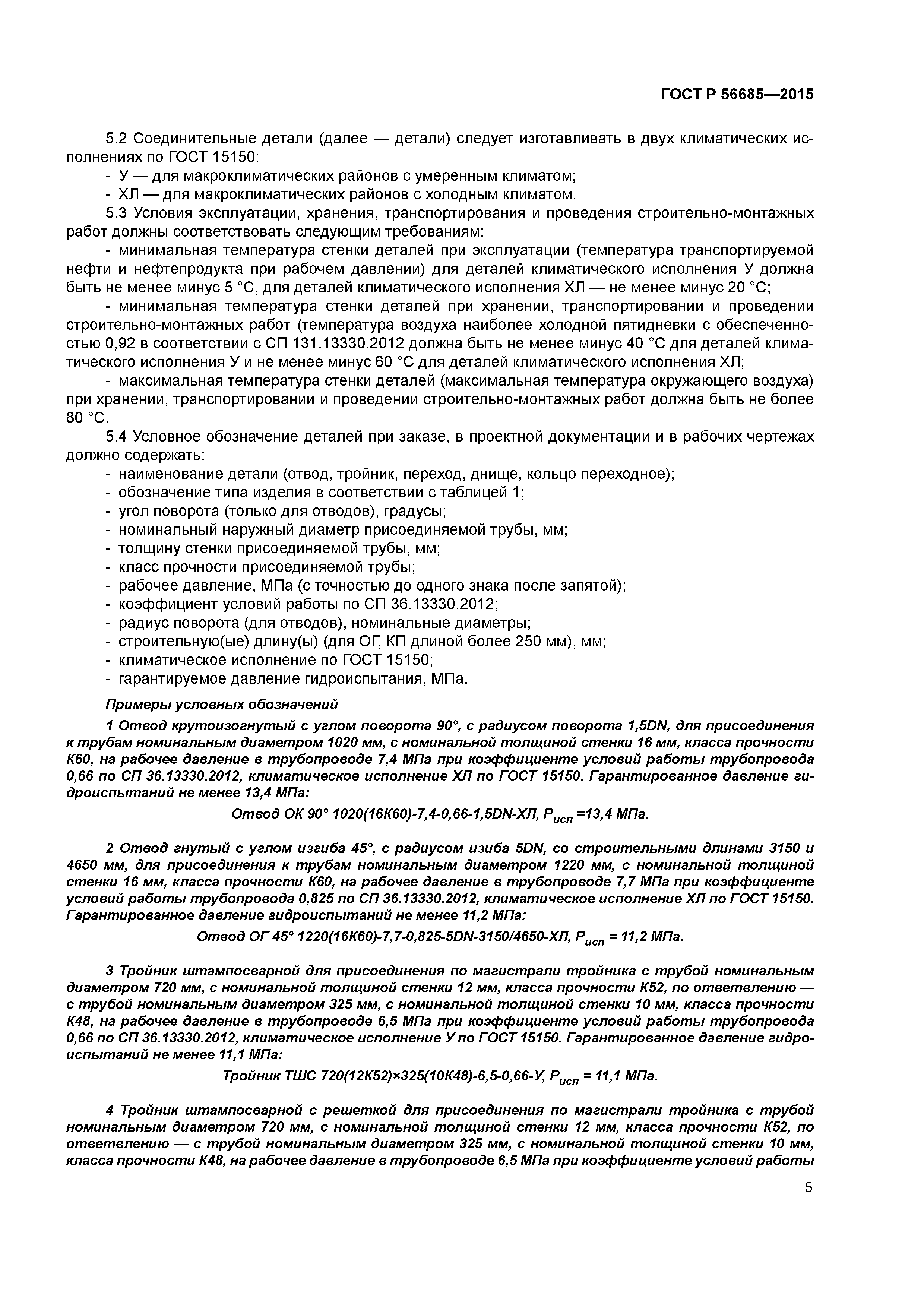 ГОСТ Р 56685—2015

5.2 Соединительные детали (далее — детали) следует изготавливать в двух климатических исполнениях по ГОСТ 15150:
- У — для макроклиматических районов с умеренным климатом;
- ХЛ — для макроклиматических районов с холодным климатом.
5.3 Условия эксплуатации, хранения, транспортирования и проведения строительно-монтажных работ должны соответствовать следующим требованиям:
- минимальная температура стенки деталей при эксплуатации (температура транспортируемой нефти и нефтепродукта при рабочем давлении) для деталей климатического исполнения У должна быть не менее минус 5 °С, для деталей климатического исполнения ХЛ — не менее минус 20 °С;
- минимальная температура стенки деталей при хранении, транспортировании и проведении строительно-монтажных работ (температура воздуха наиболее холодной пятидневки с обеспеченностью 0,92 в соответствии с СП 131.13330.2012 должна быть не менее минус 40 °С для деталей климатического исполнения У и не менее минус 60 °С для деталей климатического исполнения ХЛ;
- максимальная температура стенки деталей (максимальная температура окружающего воздуха) при хранении, транспортировании и проведении строительно-монтажных работ должна быть не более 80 °С.
5.4 Условное обозначение деталей при заказе, в проектной документации и в рабочих чертежах должно содержать:
- наименование детали (отвод, тройник, переход, днище, кольцо переходное);
- обозначение типа изделия в соответствии с таблицей 1;
- угол поворота (только для отводов), градусы;
- номинальный наружный диаметр присоединяемой трубы, мм;
- толщину стенки присоединяемой трубы, мм;
- класс прочности присоединяемой трубы;
- рабочее давление, МПа (с точностью до одного знака после запятой);
- коэффициент условий работы по СП 36.13330.2012;
- радиус поворота (для отводов), номинальные диаметры;
- строительную(ые) длину(ы) (для ОГ, КП длиной более 250 мм), мм;
- климатическое исполнение по ГОСТ 15150;
- гарантируемое давление гидроиспытания, МПа.

Примеры условных обозначений

1 Отвод крутоизогнутый с углом поворота 90°, с радиусом поворота 1,5DN, для присоединения к трубам номинальным диаметром 1020 мм, с номинальной толщиной стенки 16 мм, класса прочности К60, на рабочее давление в трубопроводе 7,4 МПа при коэффициенте условий работы трубопровода 0,66 по СП 36.13330.2012, климатическое исполнение ХЛ по ГОСТ 15150. Гарантированное давление гидроиспытаний не менее 13,4 МПа:

Отвод ОК 90° 1020(16К60)-7,4-0,66-1,5DN-ХЛ, $P_{исп}$ =13,4 МПа.

2 Отвод гнутый с углом изгиба 45°, с радиусом изиба 5DN, со строительными длинами 3150 и 4650 мм, для присоединения к трубам номинальным диаметром 1220 мм, с номинальной толщиной стенки 16 мм, класса прочности К60, на рабочее давление в трубопроводе 7,7 МПа при коэффициенте условий работы трубопровода 0,825 по СП 36.13330.2012, климатическое исполнение ХЛ по ГОСТ 15150. Гарантированное давление гидроиспытаний не менее 11,2 МПа:

Отвод ОГ 45° 1220(16К60)-7,7-0,825-5DN-3150/4650-ХЛ, $P_{исп}$ = 11,2 МПа.

3 Тройник штампосварной для присоединения по магистрали тройника с трубой номинальным диаметром 720 мм, с номинальной толщиной стенки 12 мм, класса прочности К52, по ответвлению — с трубой номинальным диаметром 325 мм, с номинальной толщиной стенки 10 мм, класса прочности К48, на рабочее давление в трубопроводе 6,5 МПа при коэффициенте условий работы трубопровода 0,66 по СП 36.13330.2012, климатическое исполнение У по ГОСТ 15150. Гарантированное давление гидроиспытаний не менее 11,1 МПа:

Тройник ТШС 720(12К52)×325(10К48)-6,5-0,66-У, $P_{исп}$ = 11,1 МПа.

4 Тройник штампосварной с решеткой для присоединения по магистрали тройника с трубой номинальным диаметром 720 мм, с номинальной толщиной стенки 12 мм, класса прочности К52, по ответвлению — с трубой номинальным диаметром 325 мм, с номинальной толщиной стенки 10 мм, класса прочности К48, на рабочее давление в трубопроводе 6,5 МПа при коэффициенте условий работы

5